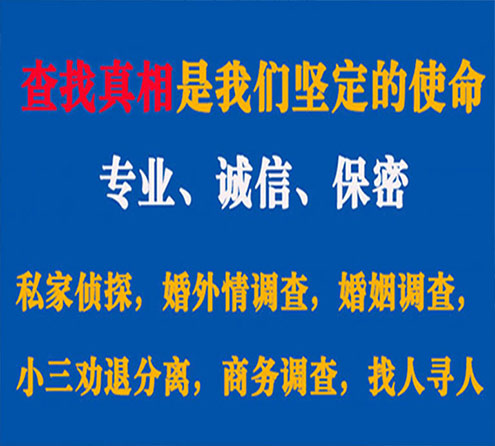 查找真相是我们坚定的使命

专业、诚信、保密

私家侦探，婚外情调查，婚姻调查，

小三劝退分离，商务调查，找人寻人